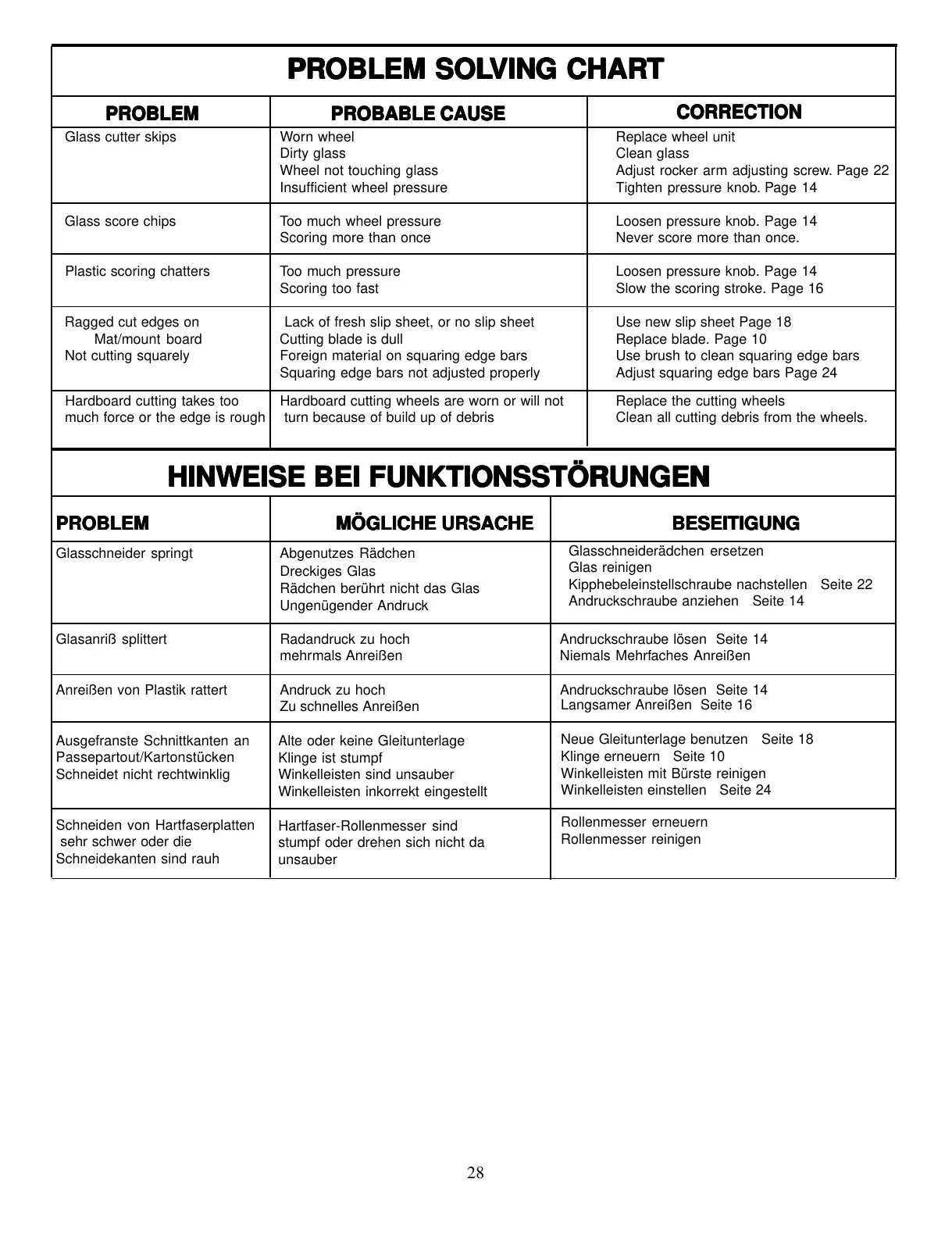 PROBLEM SOLVING CHART

| PROBLEM | PROBABLE CAUSE | CORRECTION |
|---|---|---|
| Glass cutter skips | Worn wheel<br>Dirty glass<br>Wheel not touching glass<br>Insufficient wheel pressure | Replace wheel unit<br>Clean glass<br>Adjust rocker arm adjusting screw. Page 22<br>Tighten pressure knob. Page 14 |
| Glass score chips | Too much wheel pressure<br>Scoring more than once | Loosen pressure knob. Page 14<br>Never score more than once. |
| Plastic scoring chatters | Too much pressure<br>Scoring too fast | Loosen pressure knob. Page 14<br>Slow the scoring stroke. Page 16 |
| Ragged cut edges on Mat/mount board<br>Not cutting squarely | Lack of fresh slip sheet, or no slip sheet<br>Cutting blade is dull<br>Foreign material on squaring edge bars<br>Squaring edge bars not adjusted properly | Use new slip sheet Page 18<br>Replace blade. Page 10<br>Use brush to clean squaring edge bars<br>Adjust squaring edge bars Page 24 |
| Hardboard cutting takes too much force or the edge is rough | Hardboard cutting wheels are worn or will not turn because of build up of debris | Replace the cutting wheels<br>Clean all cutting debris from the wheels. |

HINWEISE BEI FUNKTIONSSTÖRUNGEN

| PROBLEM | MÖGLICHE URSACHE | BESEITIGUNG |
|---|---|---|
| Glasschneider springt | Abgenutzes Rädchen<br>Dreckiges Glas<br>Rädchen berührt nicht das Glas<br>Ungenügender Andruck | Glasschneiderädchen ersetzen<br>Glas reinigen<br>Kipphebeleinstellschraube nachstellen Seite 22<br>Andruckschraube anziehen Seite 14 |
| Glasanriß splittert | Radandruck zu hoch<br>mehrmals Anreißen | Andruckschraube lösen Seite 14<br>Niemals Mehrfaches Anreißen |
| Anreißen von Plastik rattert | Andruck zu hoch<br>Zu schnelles Anreißen | Andruckschraube lösen Seite 14<br>Langsamer Anreißen Seite 16 |
| Ausgefranste Schnittkanten an Passepartout/Kartonstücken<br>Schneidet nicht rechtwinklig | Alte oder keine Gleitunterlage<br>Klinge ist stumpf<br>Winkelleisten sind unsauber<br>Winkelleisten inkorrekt eingestellt | Neue Gleitunterlage benutzen Seite 18<br>Klinge erneuern Seite 10<br>Winkelleisten mit Bürste reinigen<br>Winkelleisten einstellen Seite 24 |
| Schneiden von Hartfaserplatten sehr schwer oder die Schneidekanten sind rauh | Hartfaser-Rollenmesser sind stumpf oder drehen sich nicht da unsauber | Rollenmesser erneuern<br>Rollenmesser reinigen |

28